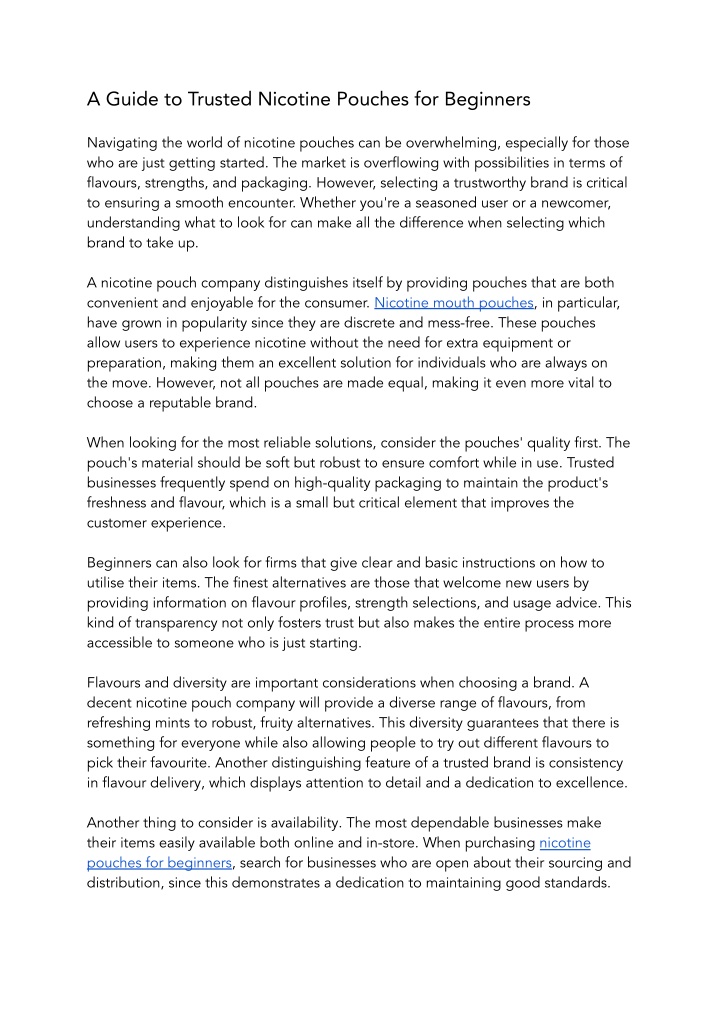 A Guide to Trusted Nicotine Pouches for Beginners

Navigating the world of nicotine pouches can be overwhelming, especially for those who are just getting started. The market is overflowing with possibilities in terms of flavours, strengths, and packaging. However, selecting a trustworthy brand is critical to ensuring a smooth encounter. Whether you're a seasoned user or a newcomer, understanding what to look for can make all the difference when selecting which brand to take up.

A nicotine pouch company distinguishes itself by providing pouches that are both convenient and enjoyable for the consumer. Nicotine mouth pouches, in particular, have grown in popularity since they are discrete and mess-free. These pouches allow users to experience nicotine without the need for extra equipment or preparation, making them an excellent solution for individuals who are always on the move. However, not all pouches are made equal, making it even more vital to choose a reputable brand.

When looking for the most reliable solutions, consider the pouches' quality first. The pouch's material should be soft but robust to ensure comfort while in use. Trusted businesses frequently spend on high-quality packaging to maintain the product's freshness and flavour, which is a small but critical element that improves the customer experience.

Beginners can also look for firms that give clear and basic instructions on how to utilise their items. The finest alternatives are those that welcome new users by providing information on flavour profiles, strength selections, and usage advice. This kind of transparency not only fosters trust but also makes the entire process more accessible to someone who is just starting.

Flavours and diversity are important considerations when choosing a brand. A decent nicotine pouch company will provide a diverse range of flavours, from refreshing mints to robust, fruity alternatives. This diversity guarantees that there is something for everyone while also allowing people to try out different flavours to pick their favourite. Another distinguishing feature of a trusted brand is consistency in flavour delivery, which displays attention to detail and a dedication to excellence.

Another thing to consider is availability. The most dependable businesses make their items easily available both online and in-store. When purchasing nicotine pouches for beginners, search for businesses who are open about their sourcing and distribution, since this demonstrates a dedication to maintaining good standards.